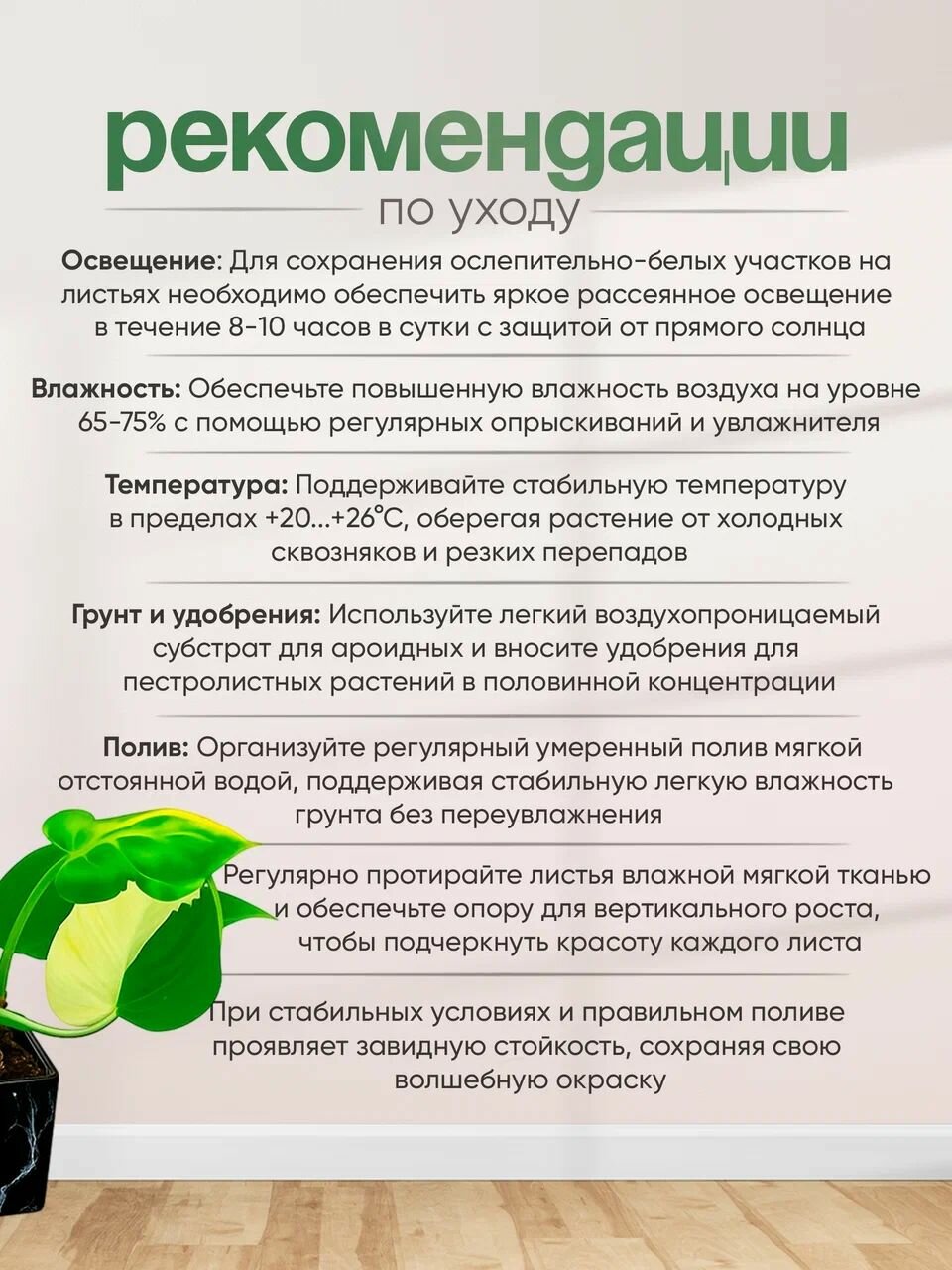 рекомендации

по уходу

Освещение: Для сохранения ослепительно-белых участков на листьях необходимо обеспечить яркое рассеянное освещение в течение 8-10 часов в сутки с защитой от прямого солнца

Влажность: Обеспечьте повышенную влажность воздуха на уровне 65-75% с помощью регулярных опрыскиваний и увлажнителя

Температура: Поддерживайте стабильную температуру в пределах +20...+26°C, оберегая растение от холодных сквозняков и резких перепадов

Грунт и удобрения: Используйте легкий воздухопроницаемый субстрат для ароидных и вносите удобрения для пестролистных растений в половинной концентрации

Полив: Организуйте регулярный умеренный полив мягкой отстоянной водой, поддерживая стабильную легкую влажность грунта без переувлажнения

Регулярно протирайте листья влажной мягкой тканью и обеспечьте опору для вертикального роста, чтобы подчеркнуть красоту каждого листа

При стабильных условиях и правильном поливе проявляет завидную стойкость, сохраняя свою волшебную окраску